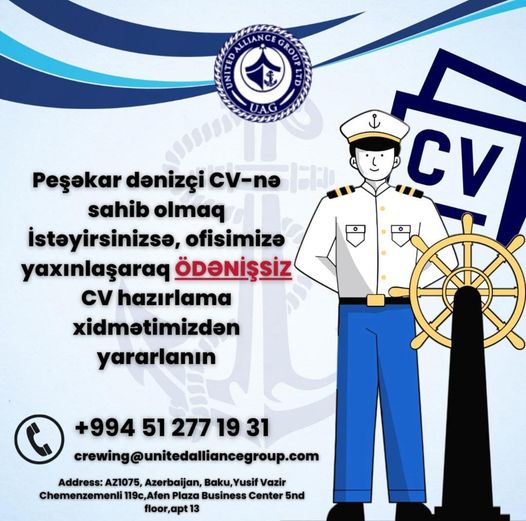 UNITED ALLIANCE GROUP LTD
UAG

CV

Peşəkar dənizçi CV-nə sahib olmaq İstəyirsinizsə, ofisimizə yaxınlaşaraq ÖDƏNİŞSİZ CV hazırlama xidmətimizdən yararlanın

+994 51 277 19 31

crewing@unitedalliancegroup.com

Address: AZ1075, Azerbaijan, Baku,Yusif Vazir Chemenzemenli 119c,Afen Plaza Business Center 5nd floor,apt 13